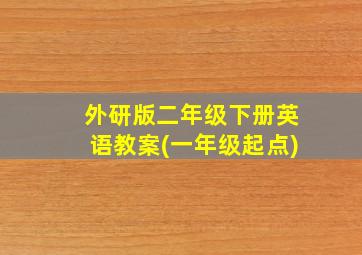 外研版二年级下册英语教案(一年级起点)